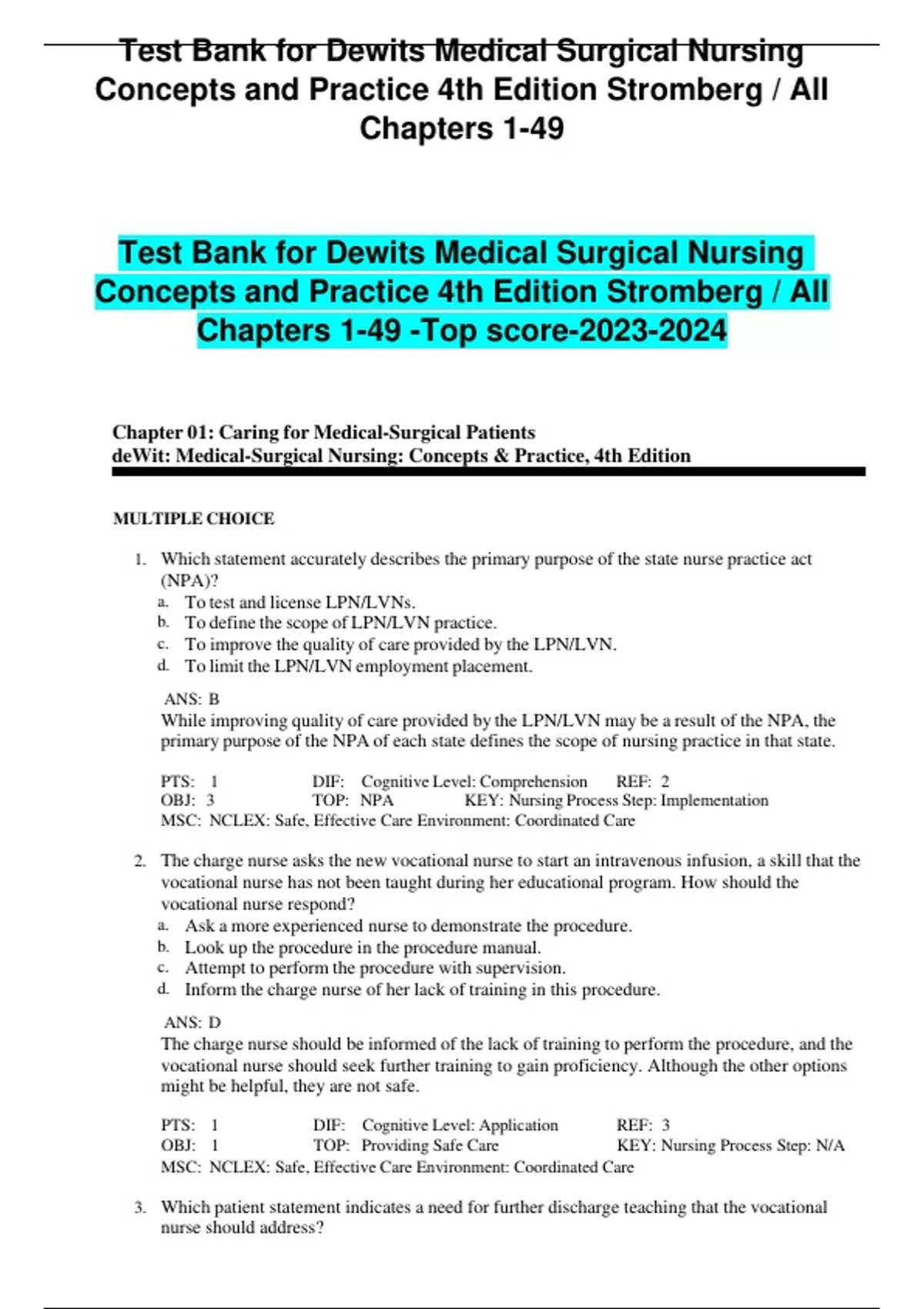 Test Bank for Dewits Medical Surgical Nursing Concepts and Practice 4th Edition Stromberg / All Chapters 1-49

Test Bank for Dewits Medical Surgical Nursing Concepts and Practice 4th Edition Stromberg / All Chapters 1-49 -Top score-2023-2024

Chapter 01: Caring for Medical-Surgical Patients
deWit: Medical-Surgical Nursing: Concepts & Practice, 4th Edition

MULTIPLE CHOICE

1. Which statement accurately describes the primary purpose of the state nurse practice act (NPA)?
a. To test and license LPN/LVNs.
b. To define the scope of LPN/LVN practice.
c. To improve the quality of care provided by the LPN/LVN.
d. To limit the LPN/LVN employment placement.

ANS: B
While improving quality of care provided by the LPN/LVN may be a result of the NPA, the primary purpose of the NPA of each state defines the scope of nursing practice in that state.

PTS: 1 DIF: Cognitive Level: Comprehension REF: 2
OBJ: 3 TOP: NPA KEY: Nursing Process Step: Implementation
MSC: NCLEX: Safe, Effective Care Environment: Coordinated Care

2. The charge nurse asks the new vocational nurse to start an intravenous infusion, a skill that the vocational nurse has not been taught during her educational program. How should the vocational nurse respond?
a. Ask a more experienced nurse to demonstrate the procedure.
b. Look up the procedure in the procedure manual.
c. Attempt to perform the procedure with supervision.
d. Inform the charge nurse of her lack of training in this procedure.

ANS: D
The charge nurse should be informed of the lack of training to perform the procedure, and the vocational nurse should seek further training to gain proficiency. Although the other options might be helpful, they are not safe.

PTS: 1 DIF: Cognitive Level: Application REF: 3
OBJ: 1 TOP: Providing Safe Care KEY: Nursing Process Step: N/A
MSC: NCLEX: Safe, Effective Care Environment: Coordinated Care

3. Which patient statement indicates a need for further discharge teaching that the vocational nurse should address?